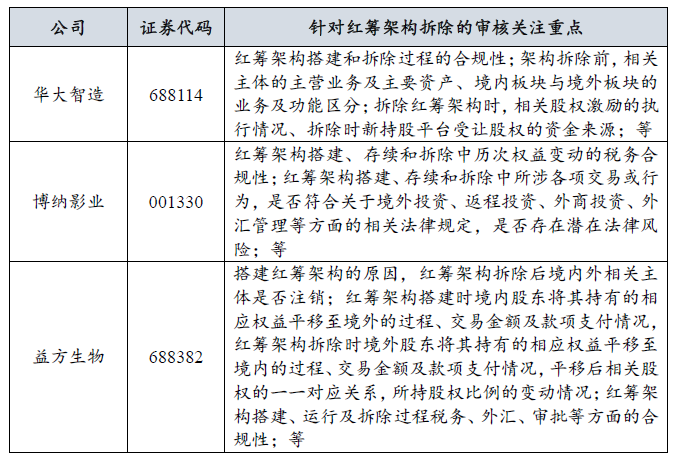 | 公司 | 证券代码 | 针对红筹架构拆除的审核关注重点 |
|---|---|---|
| 华大智造 | 688114 | 红筹架构搭建和拆除过程的合规性；架构拆除前，相关主体的主营业务及主要资产、境内板块与境外板块的业务及功能区分；拆除红筹架构时，相关股权激励的执行情况、拆除时新持股平台受让股权的资金来源；等 |
| 博纳影业 | 001330 | 红筹架构搭建、存续和拆除中历次权益变动的税务合规性；红筹架构搭建、存续和拆除中所涉各项交易或行为，是否符合关于境外投资、返程投资、外商投资、外汇管理等方面的相关法律规定，是否存在潜在法律风险；等 |
| 益方生物 | 688382 | 搭建红筹架构的原因，红筹架构拆除后境内外相关主体是否注销；红筹架构搭建时境内股东将其持有的相应权益平移至境外的过程、交易金额及款项支付情况，红筹架构拆除时境外股东将其持有的相应权益平移至境内的过程、交易金额及款项支付情况，平移后相关股权的一一对应关系，所持股权比例的变动情况；红筹架构搭建、运行及拆除过程税务、外汇、审批等方面的合规性；等 |